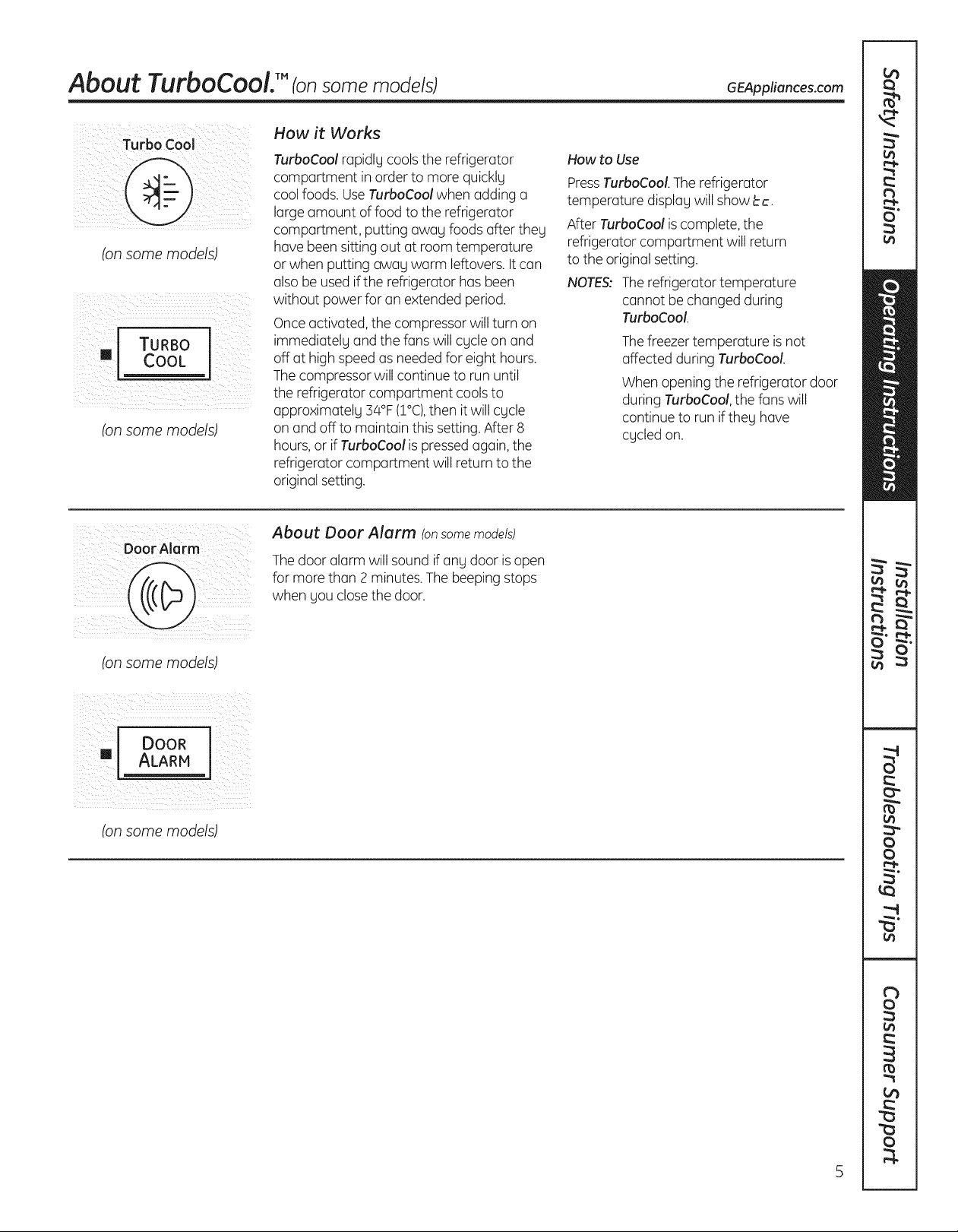 About TurboCool.™ (on some models)

GEAppliances.com

Turbo Cool

(on some models)

TURBO COOL

(on some models)

How it Works

TurboCool rapidly cools the refrigerator compartment in order to more quickly cool foods. Use TurboCool when adding a large amount of food to the refrigerator compartment, putting away foods after they have been sitting out at room temperature or when putting away warm leftovers. It can also be used if the refrigerator has been without power for an extended period.

Once activated, the compressor will turn on immediately and the fans will cycle on and off at high speed as needed for eight hours. The compressor will continue to run until the refrigerator compartment cools to approximately 34°F (1°C), then it will cycle on and off to maintain this setting. After 8 hours, or if TurboCool is pressed again, the refrigerator compartment will return to the original setting.

How to Use

Press TurboCool. The refrigerator temperature display will show tc.

After TurboCool is complete, the refrigerator compartment will return to the original setting.

NOTES: The refrigerator temperature cannot be changed during TurboCool.

The freezer temperature is not affected during TurboCool.

When opening the refrigerator door during TurboCool, the fans will continue to run if they have cycled on.

Door Alarm

(on some models)

DOOR ALARM

(on some models)

About Door Alarm (on some models)

The door alarm will sound if any door is open for more than 2 minutes. The beeping stops when you close the door.

Safety Instructions

Operating Instructions

Installation Instructions

Troubleshooting Tips

Consumer Support

5